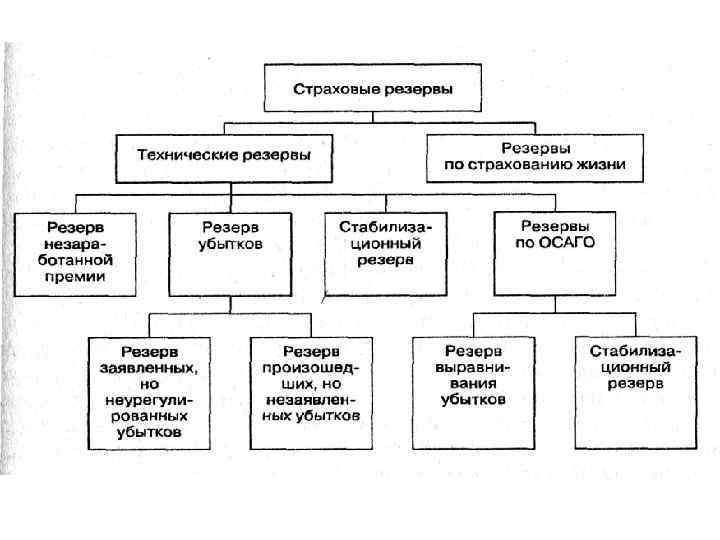 Страховые резервы

Технические резервы

Резервы по страхованию жизни

Резерв незаработанной премии

Резерв убытков

Стабилизационный резерв

Резервы по ОСАГО

Резерв заявленных, но неурегулированных убытков

Резерв произошедших, но незаявленных убытков

Резерв выравнивания убытков

Стабилизационный резерв